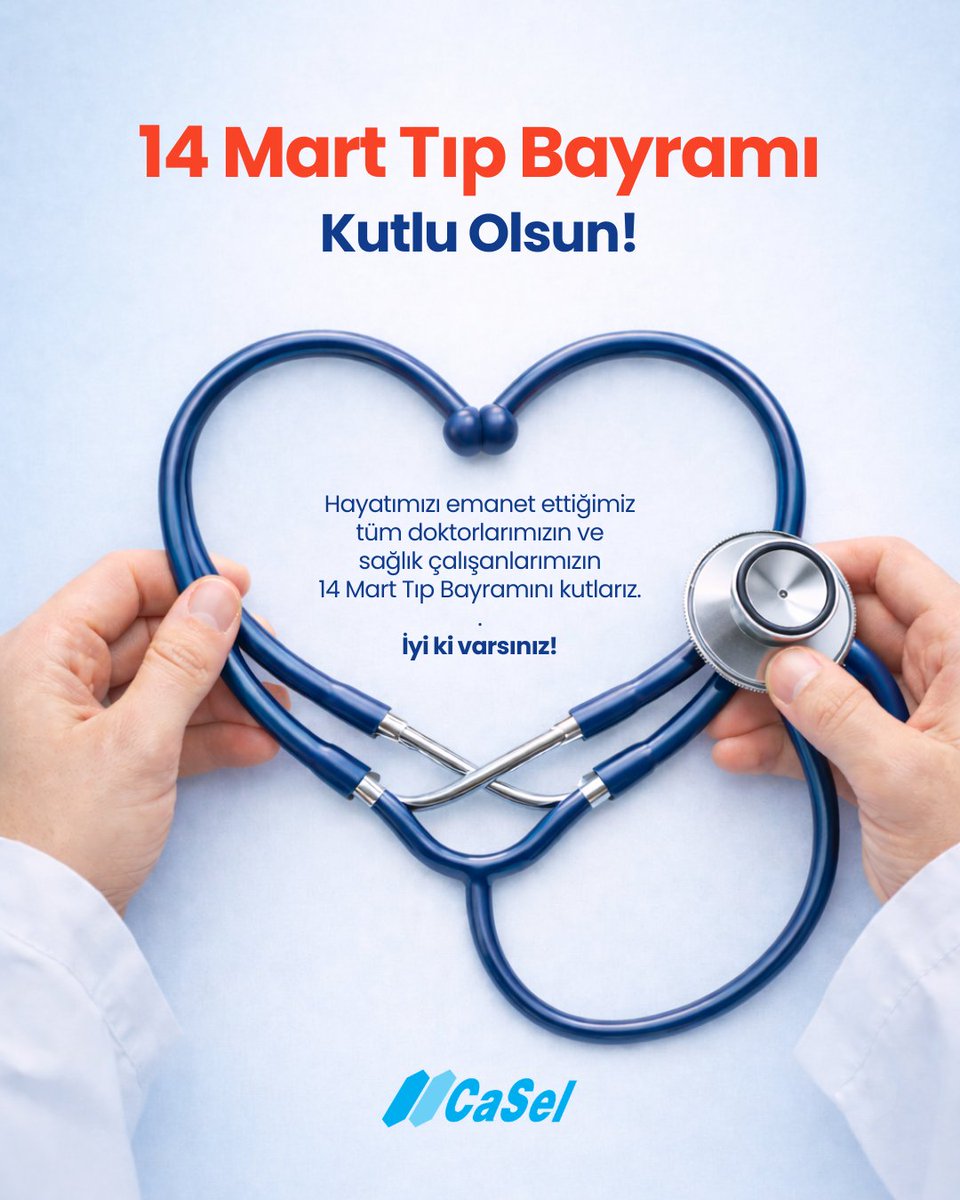 14 Mart Tıp Bayramı
Kutlu Olsun!

Hayatımızı emanet ettiğimiz tüm doktorlarımızın ve sağlık çalışanlarımızın 14 Mart Tıp Bayramını kutlarız.
.
İyi ki varsınız!

CaSel